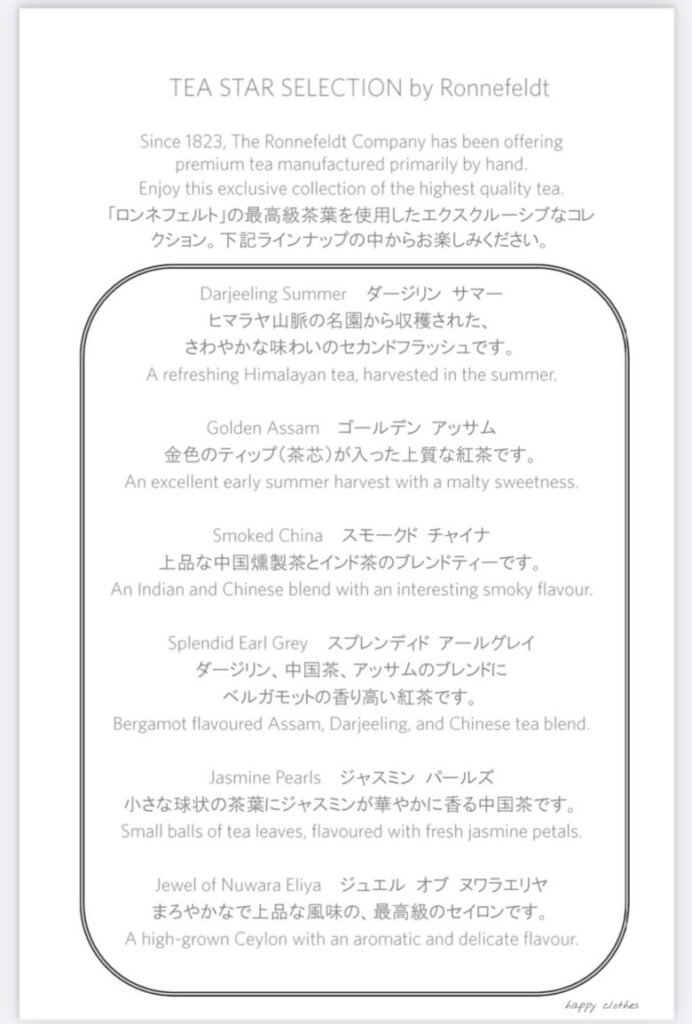 TEA STAR SELECTION by Ronnefeldt

Since 1823, The Ronnefeldt Company has been offering premium tea manufactured primarily by hand.
Enjoy this exclusive collection of the highest quality tea.
「ロンネフェルト」の最高級茶葉を使用したエクスクルーシブなコレクション。下記ラインナップの中からお楽しみください。

Darjeeling Summer　ダージリン サマー
ヒマラヤ山脈の名園から収穫された、
さわやかな味わいのセカンドフラッシュです。
A refreshing Himalayan tea, harvested in the summer.

Golden Assam　ゴールデン アッサム
金色のティップ（茶芯）が入った上質な紅茶です。
An excellent early summer harvest with a malty sweetness.

Smoked China　スモークド チャイナ
上品な中国燻製茶とインド茶のブレンドティーです。
An Indian and Chinese blend with an interesting smoky flavour.

Splendid Earl Grey　スプレンディド アールグレイ
ダージリン、中国茶、アッサムのブレンドに
ベルガモットの香り高い紅茶です。
Bergamot flavoured Assam, Darjeeling, and Chinese tea blend.

Jasmine Pearls　ジャスミン パールズ
小さな球状の茶葉にジャスミンが華やかに香る中国茶です。
Small balls of tea leaves, flavoured with fresh jasmine petals.

Jewel of Nuwara Eliya　ジュエル オブ ヌワラエリヤ
まろやかなで上品な風味の、最高級のセイロンです。
A high-grown Ceylon with an aromatic and delicate flavour.

happy clothes